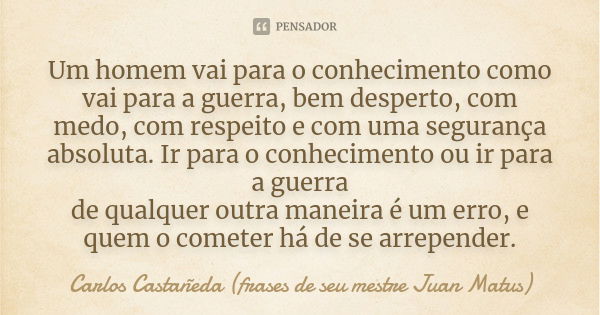 PENSADOR

Um homem vai para o conhecimento como vai para a guerra, bem desperto, com medo, com respeito e com uma segurança absoluta. Ir para o conhecimento ou ir para a guerra
de qualquer outra maneira é um erro, e quem o cometer há de se arrepender.

Carlos Castañeda (frases de seu mestre Juan Matus)